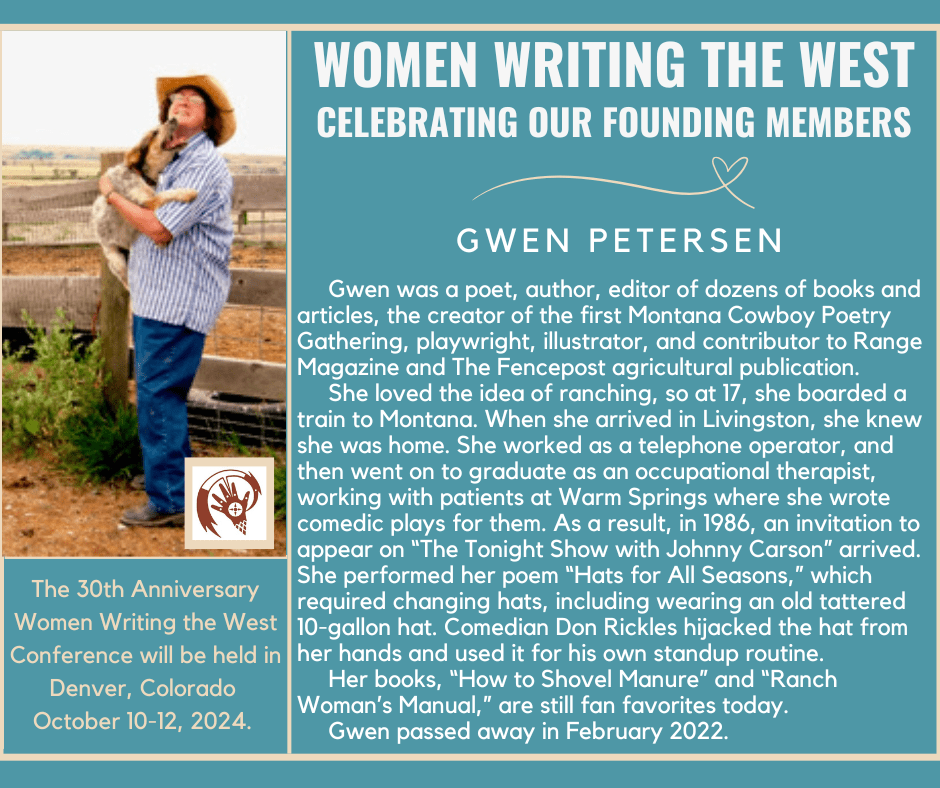 The 30th Anniversary Women Writing the West Conference will be held in Denver, Colorado October 10-12, 2024.

WOMEN WRITING THE WEST

CELEBRATING OUR FOUNDING MEMBERS

GWEN PETERSEN

Gwen was a poet, author, editor of dozens of books and articles, the creator of the first Montana Cowboy Poetry Gathering, playwright, illustrator, and contributor to Range Magazine and The Fencepost agricultural publication.

She loved the idea of ranching, so at 17, she boarded a train to Montana. When she arrived in Livingston, she knew she was home. She worked as a telephone operator, and then went on to graduate as an occupational therapist, working with patients at Warm Springs where she wrote comedic plays for them. As a result, in 1986, an invitation to appear on "The Tonight Show with Johnny Carson" arrived. She performed her poem "Hats for All Seasons," which required changing hats, including wearing an old tattered 10-gallon hat. Comedian Don Rickles hijacked the hat from her hands and used it for his own standup routine.

Her books, "How to Shovel Manure" and "Ranch Woman's Manual," are still fan favorites today.

Gwen passed away in February 2022.